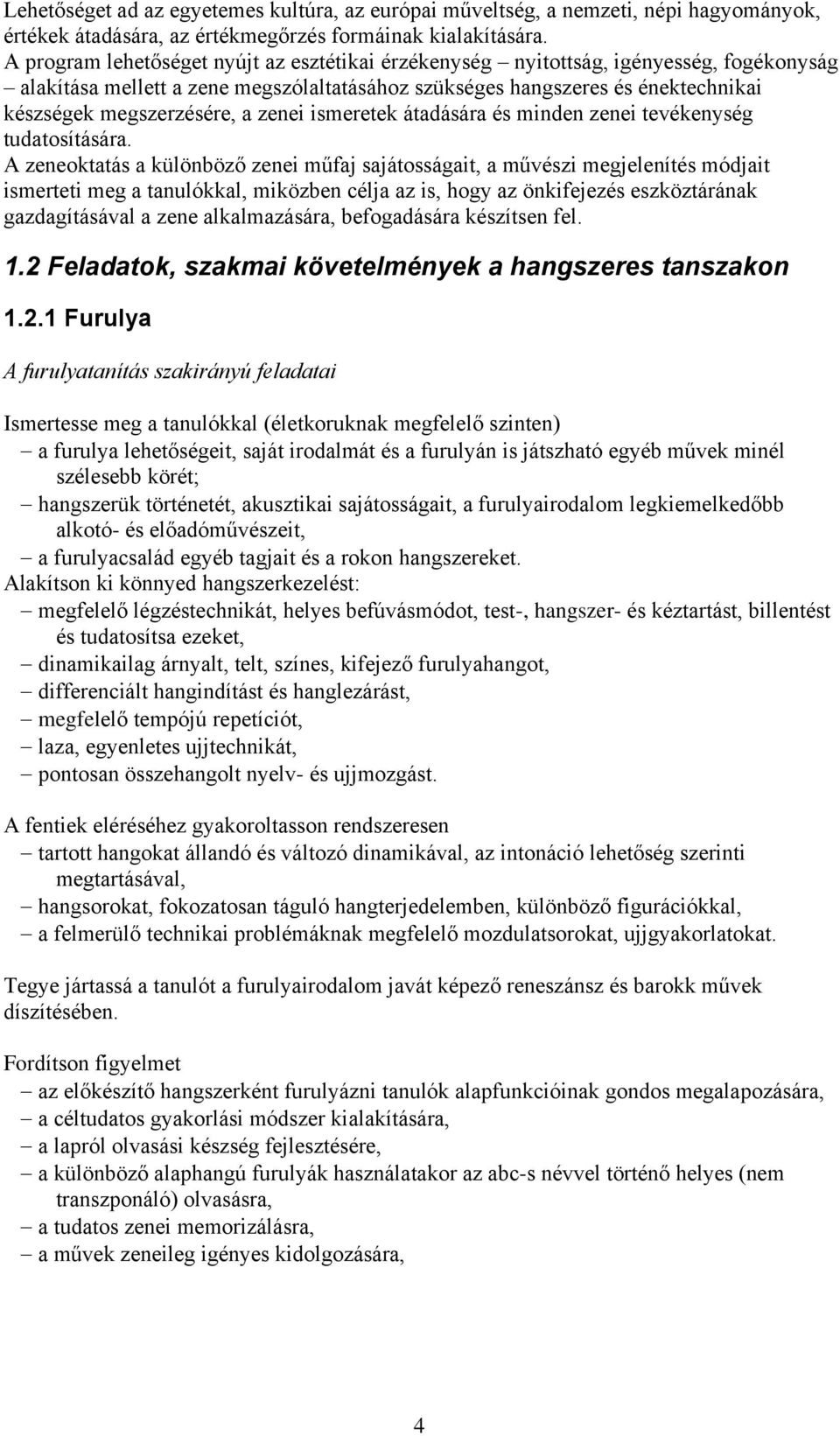 Lehetőséget ad az egyetemes kultúra, az európai műveltség, a nemzeti, népi hagyományok, értékek átadására, az értékmegőrzés formáinak kialakítására.
A program lehetőséget nyújt az esztétikai érzékenység – nyitottság, igényesség, fogékonyság – alakítása mellett a zene megszólaltatásához szükséges hangszeres és énektechnikai készségek megszerzésére, a zenei ismeretek átadására és minden zenei tevékenység tudatosítására.
A zeneoktatás a különböző zenei műfaj sajátosságait, a művészi megjelenítés módjait ismerteti meg a tanulókkal, miközben célja az is, hogy az önkifejezés eszköztárának gazdagításával a zene alkalmazására, befogadására készítsen fel.

1.2 Feladatok, szakmai követelmények a hangszeres tanszakon

1.2.1 Furulya

A furulyatanítás szakirányú feladatai

Ismertesse meg a tanulókkal (életkoruknak megfelelő szinten)
– a furulya lehetőségeit, saját irodalmát és a furulyán is játszható egyéb művek minél szélesebb körét;
– hangszerük történetét, akusztikai sajátosságait, a furulyairodalom legkiemelkedőbb alkotó- és előadóművészeit,
– a furulyacsalád egyéb tagjait és a rokon hangszereket.
Alakítson ki könnyed hangszerkezelést:
– megfelelő légzéstechnikát, helyes befúvásmódot, test-, hangszer- és kéztartást, billentést és tudatosítsa ezeket,
– dinamikailag árnyalt, telt, színes, kifejező furulyahangot,
– differenciált hangindítást és hanglezárást,
– megfelelő tempójú repetíciót,
– laza, egyenletes ujjtechnikát,
– pontosan összehangolt nyelv- és ujjmozgást.

A fentiek eléréséhez gyakoroltasson rendszeresen
– tartott hangokat állandó és változó dinamikával, az intonáció lehetőség szerinti megtartásával,
– hangsorokat, fokozatosan táguló hangterjedelemben, különböző figurációkkal,
– a felmerülő technikai problémáknak megfelelő mozdulatsorokat, ujjgyakorlatokat.

Tegye jártassá a tanulót a furulyairodalom javát képező reneszánsz és barokk művek díszítésében.

Fordítson figyelmet
– az előkészítő hangszerként furulyázni tanulók alapfunkcióinak gondos megalapozására,
– a céltudatos gyakorlási módszer kialakítására,
– a lapról olvasási készség fejlesztésére,
– a különböző alaphangú furulyák használatakor az abc-s névvel történő helyes (nem transzponáló) olvasásra,
– a tudatos zenei memorizálásra,
– a művek zeneileg igényes kidolgozására,

4